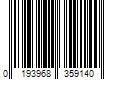 0 193968 359140